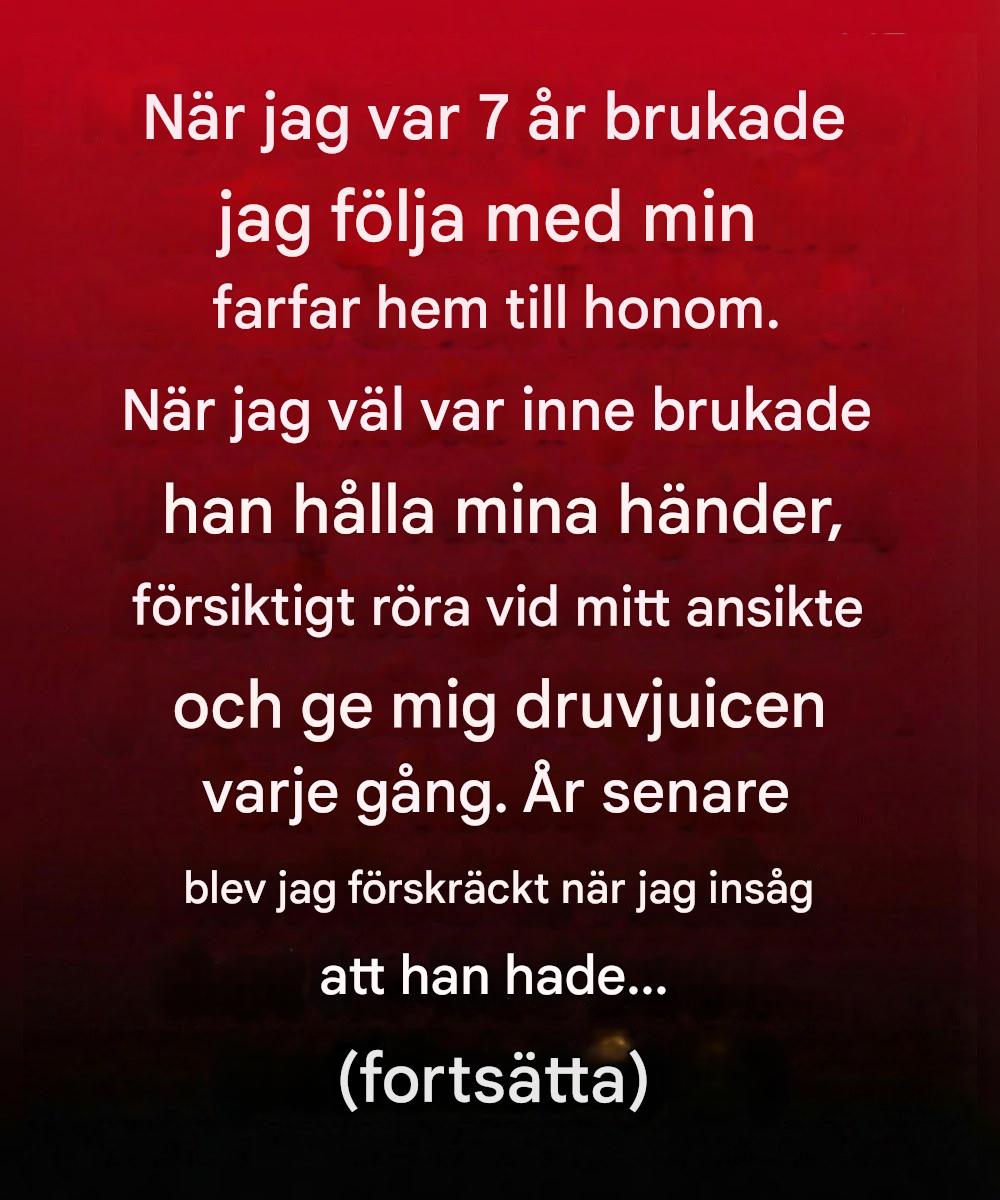 När jag var 7 år brukade jag följa med min farfar hem till honom. När jag väl var inne brukade han hålla mina händer, försiktigt röra vid mitt ansikte och ge mig druvjuicen varje gång. År senare blev jag förskräckt när jag insåg att han hade...

(fortsätta)